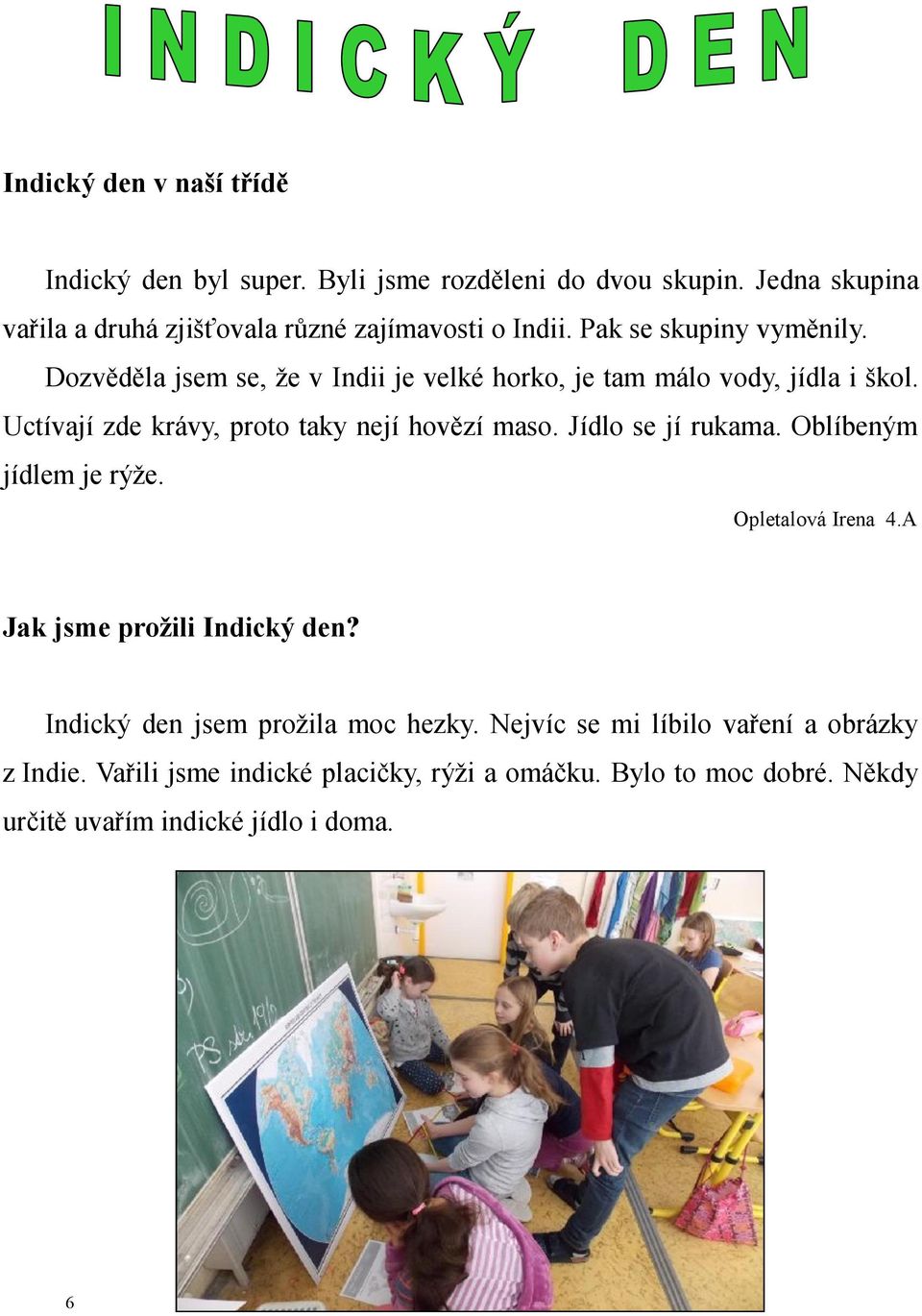 INDICKÝ DEN

Indický den v naší třídě

Indický den byl super. Byli jsme rozděleni do dvou skupin. Jedna skupina vařila a druhá zjišťovala různé zajímavosti o Indii. Pak se skupiny vyměnily. Dozvěděla jsem se, že v Indii je velké horko, je tam málo vody, jídla i škol. Uctívají zde krávy, proto taky nejí hovězí maso. Jídlo se jí rukama. Oblíbeným jídlem je rýže.

Opletalová Irena 4.A

Jak jsme prožili Indický den?

Indický den jsem prožila moc hezky. Nejvíc se mi líbilo vaření a obrázky z Indie. Vařili jsme indické placičky, rýži a omáčku. Bylo to moc dobré. Někdy určitě uvařím indické jídlo i doma.

6